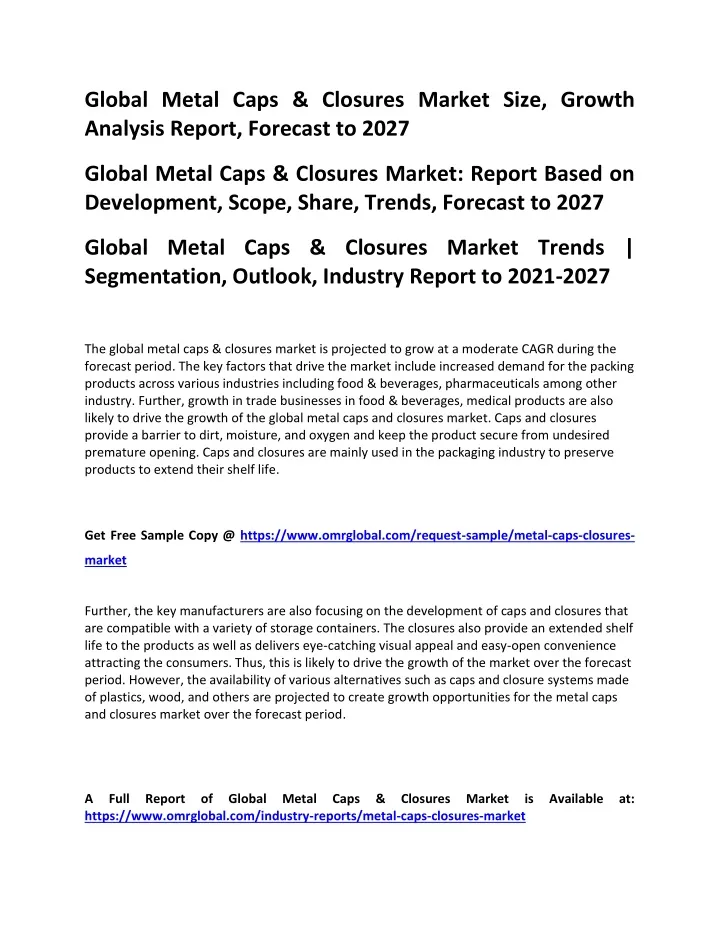 Global Metal Caps & Closures Market Size, Growth Analysis Report, Forecast to 2027

Global Metal Caps & Closures Market: Report Based on Development, Scope, Share, Trends, Forecast to 2027

Global Metal Caps & Closures Market Trends | Segmentation, Outlook, Industry Report to 2021-2027

The global metal caps & closures market is projected to grow at a moderate CAGR during the forecast period. The key factors that drive the market include increased demand for the packing products across various industries including food & beverages, pharmaceuticals among other industry. Further, growth in trade businesses in food & beverages, medical products are also likely to drive the growth of the global metal caps and closures market. Caps and closures provide a barrier to dirt, moisture, and oxygen and keep the product secure from undesired premature opening. Caps and closures are mainly used in the packaging industry to preserve products to extend their shelf life.

Get Free Sample Copy @ https://www.omrglobal.com/request-sample/metal-caps-closures-market

Further, the key manufacturers are also focusing on the development of caps and closures that are compatible with a variety of storage containers. The closures also provide an extended shelf life to the products as well as delivers eye-catching visual appeal and easy-open convenience attracting the consumers. Thus, this is likely to drive the growth of the market over the forecast period. However, the availability of various alternatives such as caps and closure systems made of plastics, wood, and others are projected to create growth opportunities for the metal caps and closures market over the forecast period.

A Full Report of Global Metal Caps & Closures Market is Available at: https://www.omrglobal.com/industry-reports/metal-caps-closures-market